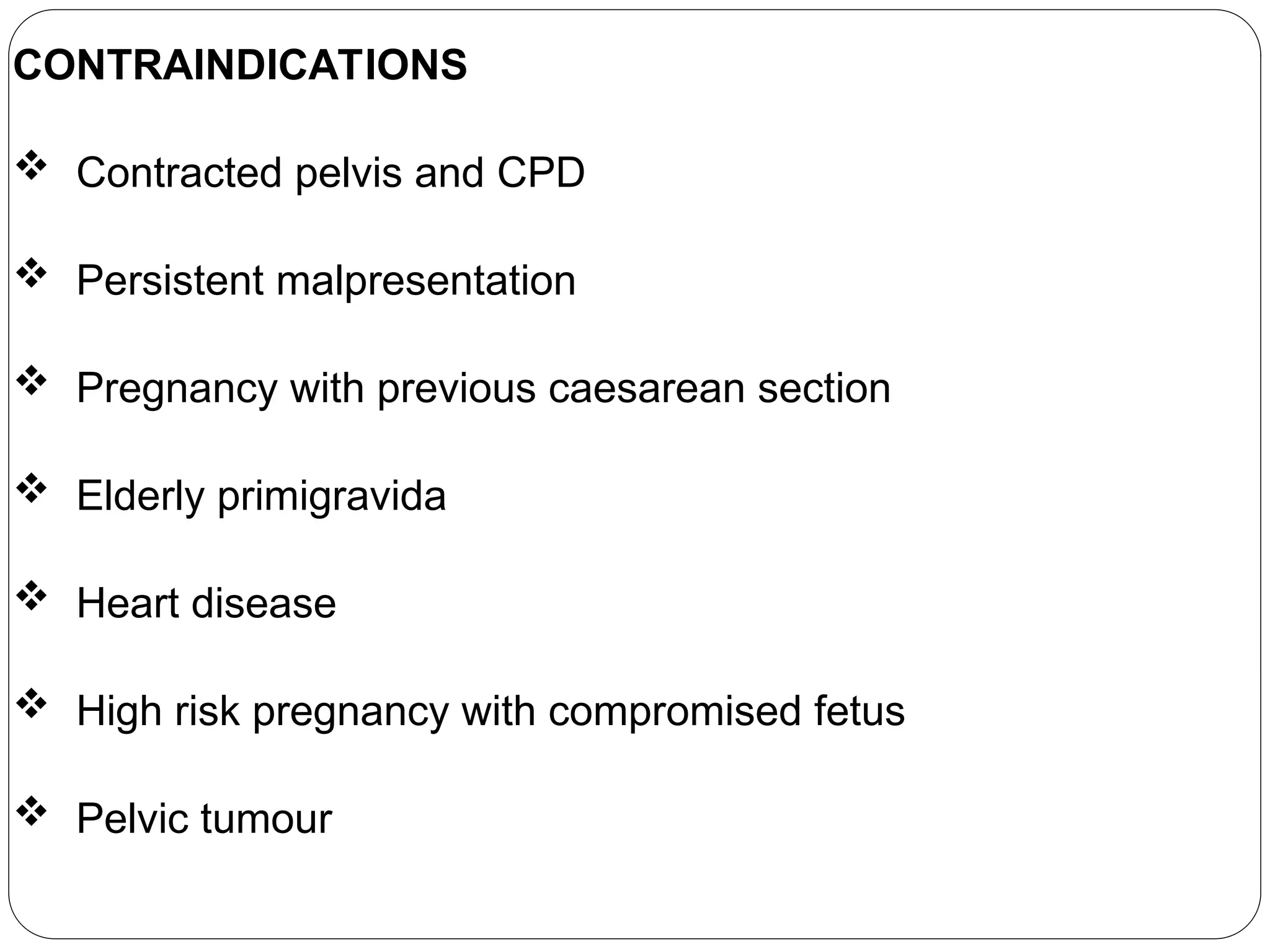 CONTRAINDICATIONS

❖ Contracted pelvis and CPD

❖ Persistent malpresentation

❖ Pregnancy with previous caesarean section

❖ Elderly primigravida

❖ Heart disease

❖ High risk pregnancy with compromised fetus

❖ Pelvic tumour